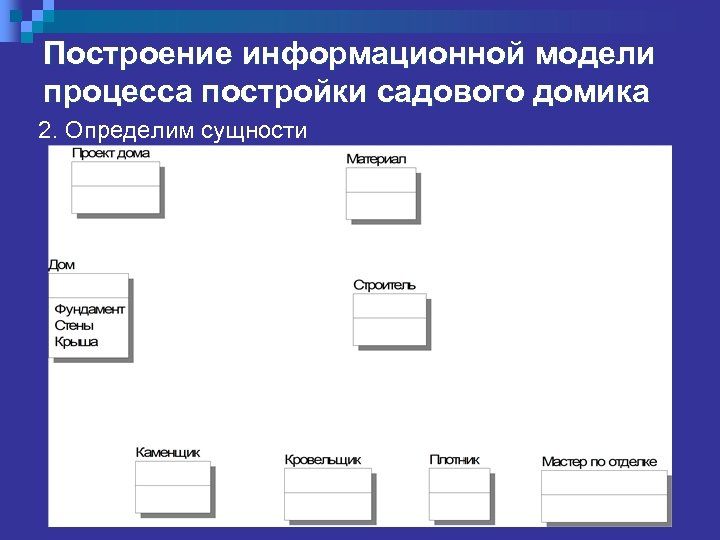 Построение информационной модели процесса постройки садового домика

2. Определим сущности

Проект дома

Материал

Дом

Фундамент
Стены
Крыша

Строитель

Каменщик

Кровельщик

Плотник

Мастер по отделке